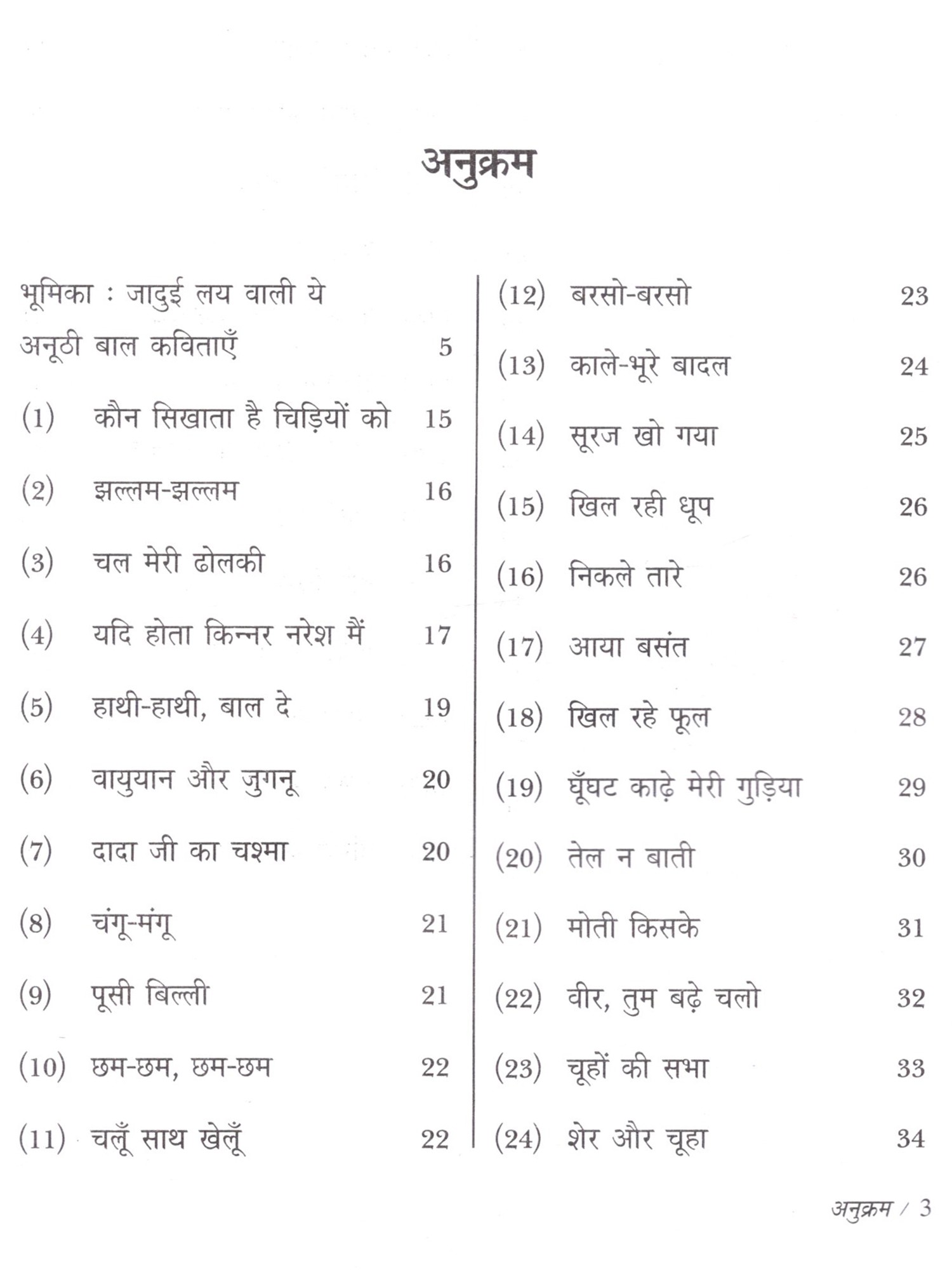 अनुक्रम

भूमिका : जादुई लय वाली ये अनूठी बाल कविताएँ 5

(1) कौन सिखाता है चिड़ियों को 15

(2) झल्लम-झल्लम 16

(3) चल मेरी ढोलकी 16

(4) यदि होता किन्नर नरेश मैं 17

(5) हाथी-हाथी, बाल दे 19

(6) वायुयान और जुगनू 20

(7) दादा जी का चश्मा 20

(8) चंगू-मंगू 21

(9) पूसी बिल्ली 21

(10) छम-छम, छम-छम 22

(11) चलूँ साथ खेलूँ 22

(12) बरसो-बरसो 23

(13) काले-भूरे बादल 24

(14) सूरज खो गया 25

(15) खिल रही धूप 26

(16) निकले तारे 26

(17) आया बसंत 27

(18) खिल रहे फूल 28

(19) घूँघट काढ़े मेरी गुड़िया 29

(20) तेल न बाती 30

(21) मोती किसके 31

(22) वीर, तुम बढ़े चलो 32

(23) चूहों की सभा 33

(24) शेर और चूहा 34

अनुक्रम / 3